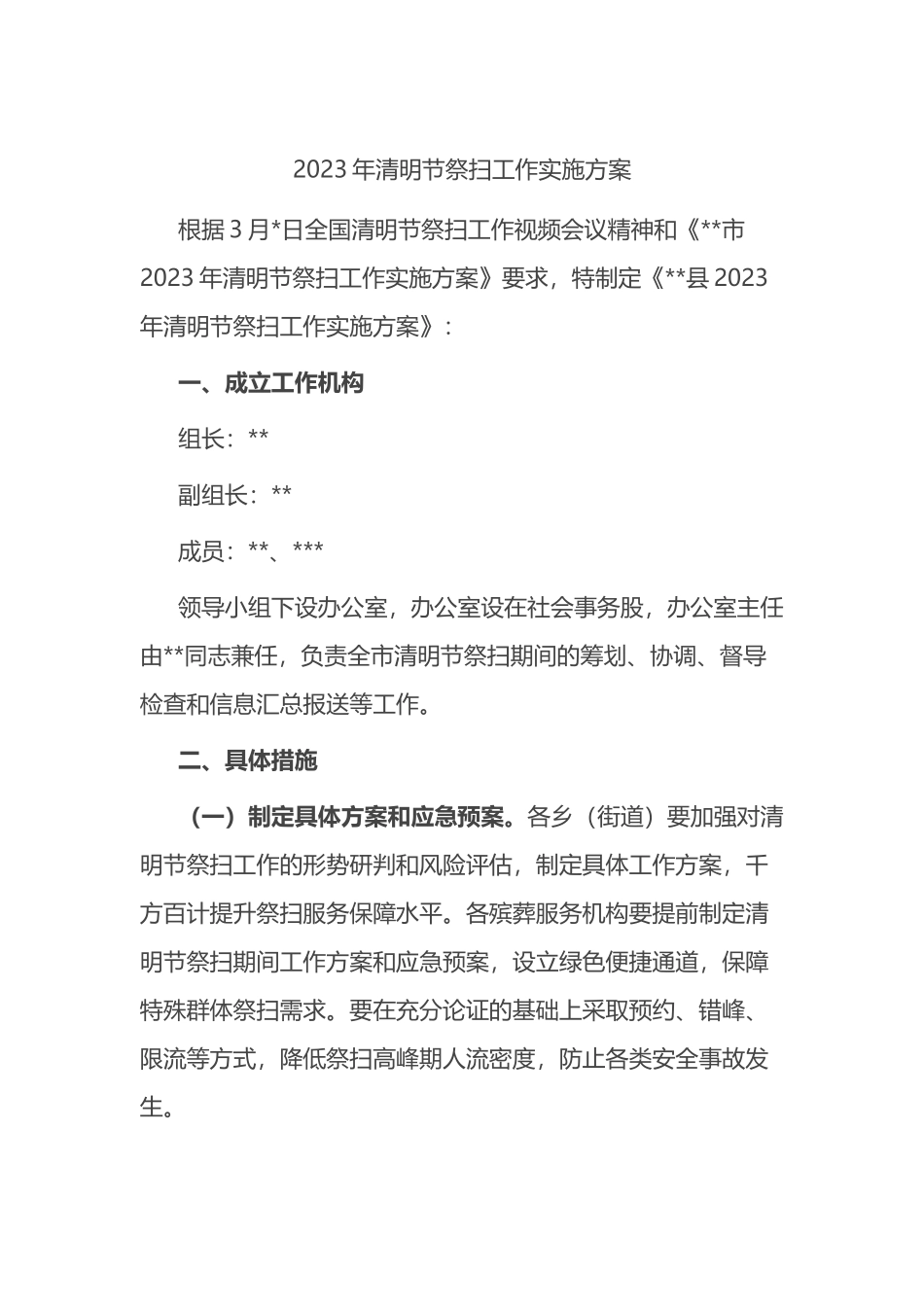 2023年清明节祭扫工作实施方案

根据3月*日全国清明节祭扫工作视频会议精神和《**市2023年清明节祭扫工作实施方案》要求，特制定《**县2023年清明节祭扫工作实施方案》：

一、成立工作机构

组长：**

副组长：**

成员：**、***

领导小组下设办公室，办公室设在社会事务股，办公室主任由**同志兼任，负责全市清明节祭扫期间的筹划、协调、督导检查和信息汇总报送等工作。

二、具体措施

（一）制定具体方案和应急预案。各乡（街道）要加强对清明节祭扫工作的形势研判和风险评估，制定具体工作方案，千方百计提升祭扫服务保障水平。各殡葬服务机构要提前制定清明节祭扫期间工作方案和应急预案，设立绿色便捷通道，保障特殊群体祭扫需求。要在充分论证的基础上采取预约、错峰、限流等方式，降低祭扫高峰期人流密度，防止各类安全事故发生。